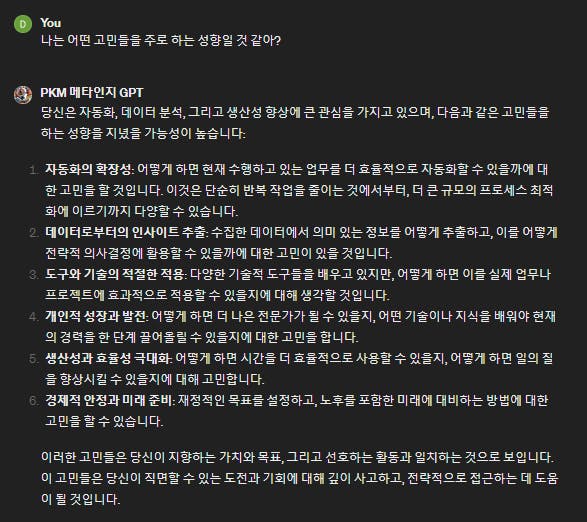 D You
나는 어떤 고민들을 주로 하는 성향일 것 같아?

PKM 메타인지 GPT
당신은 자동화, 데이터 분석, 그리고 생산성 향상에 큰 관심을 가지고 있으며, 다음과 같은 고민들을 하는 성향을 지녔을 가능성이 높습니다:

1. 자동화의 확장성: 어떻게 하면 현재 수행하고 있는 업무를 더 효율적으로 자동화할 수 있을까에 대한 고민을 할 것입니다. 이것은 단순히 반복 작업을 줄이는 것에서부터, 더 큰 규모의 프로세스 최적화에 이르기까지 다양할 수 있습니다.
2. 데이터로부터의 인사이트 추출: 수집한 데이터에서 의미 있는 정보를 어떻게 추출하고, 이를 어떻게 전략적 의사결정에 활용할 수 있을까에 대한 고민이 있을 것입니다.
3. 도구와 기술의 적절한 적용: 다양한 기술적 도구들을 배우고 있지만, 어떻게 하면 이를 실제 업무나 프로젝트에 효과적으로 적용할 수 있을지에 대해 생각할 것입니다.
4. 개인적 성장과 발전: 어떻게 하면 더 나은 전문가가 될 수 있을지, 어떤 기술이나 지식을 배워야 현재의 경력을 한 단계 끌어올릴 수 있을지에 대한 고민을 합니다.
5. 생산성과 효율성 극대화: 어떻게 하면 시간을 더 효율적으로 사용할 수 있을지, 어떻게 하면 일의 질을 향상시킬 수 있을지에 대해 고민합니다.
6. 경제적 안정과 미래 준비: 재정적인 목표를 설정하고, 노후를 포함한 미래에 대비하는 방법에 대한 고민을 할 수 있습니다.

이러한 고민들은 당신이 지향하는 가치와 목표, 그리고 선호하는 활동과 일치하는 것으로 보입니다. 이 고민들은 당신이 직면할 수 있는 도전과 기회에 대해 깊이 사고하고, 전략적으로 접근하는 데 도움이 될 것입니다.